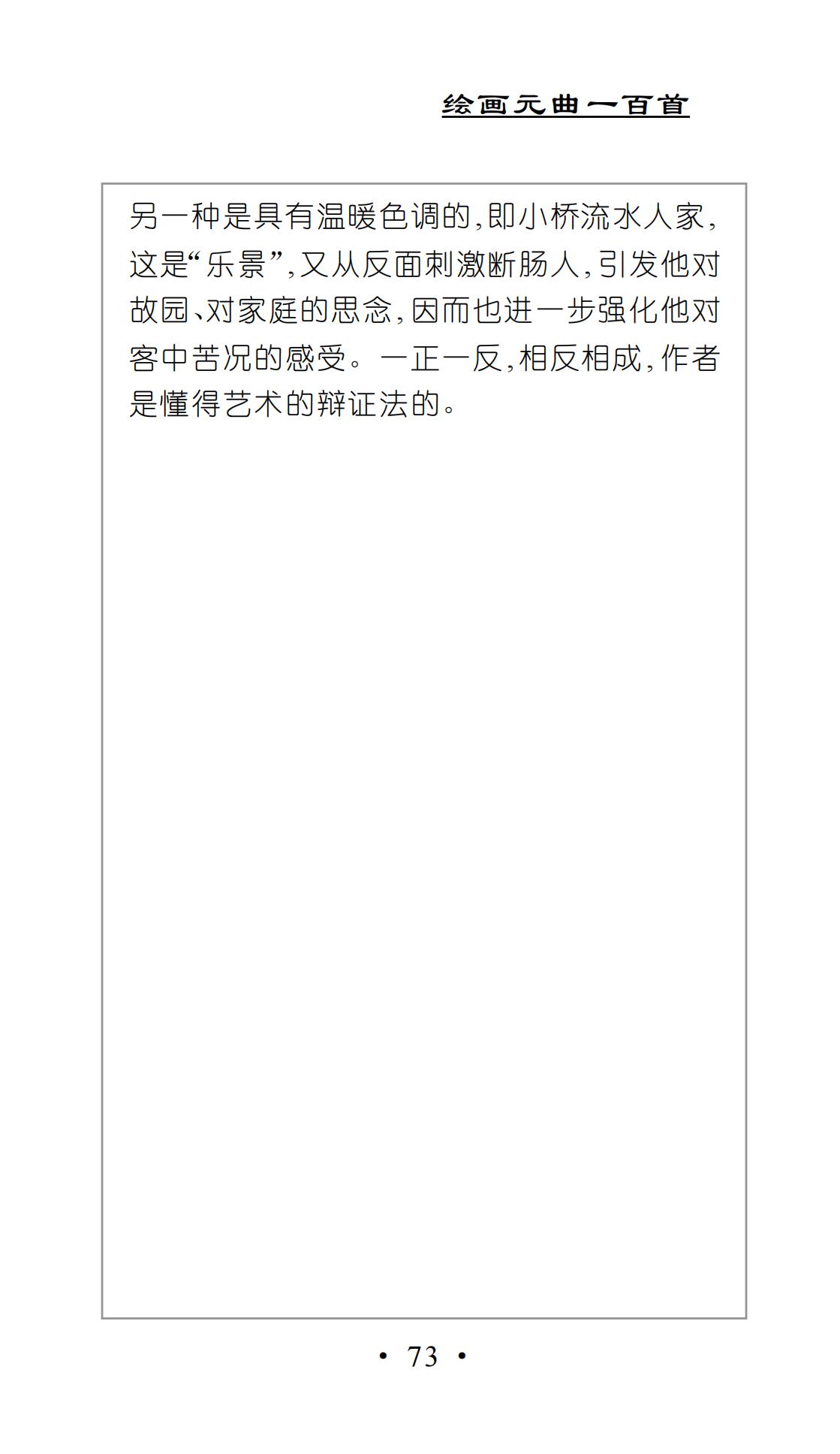 绘画元曲一百首

另一种是具有温暖色调的,即小桥流水人家,这是“乐景”,又从反面刺激断肠人,引发他对故园、对家庭的思念,因而也进一步强化他对客中苦况的感受。一正一反,相反相成,作者是懂得艺术的辩证法的。

• 73 •